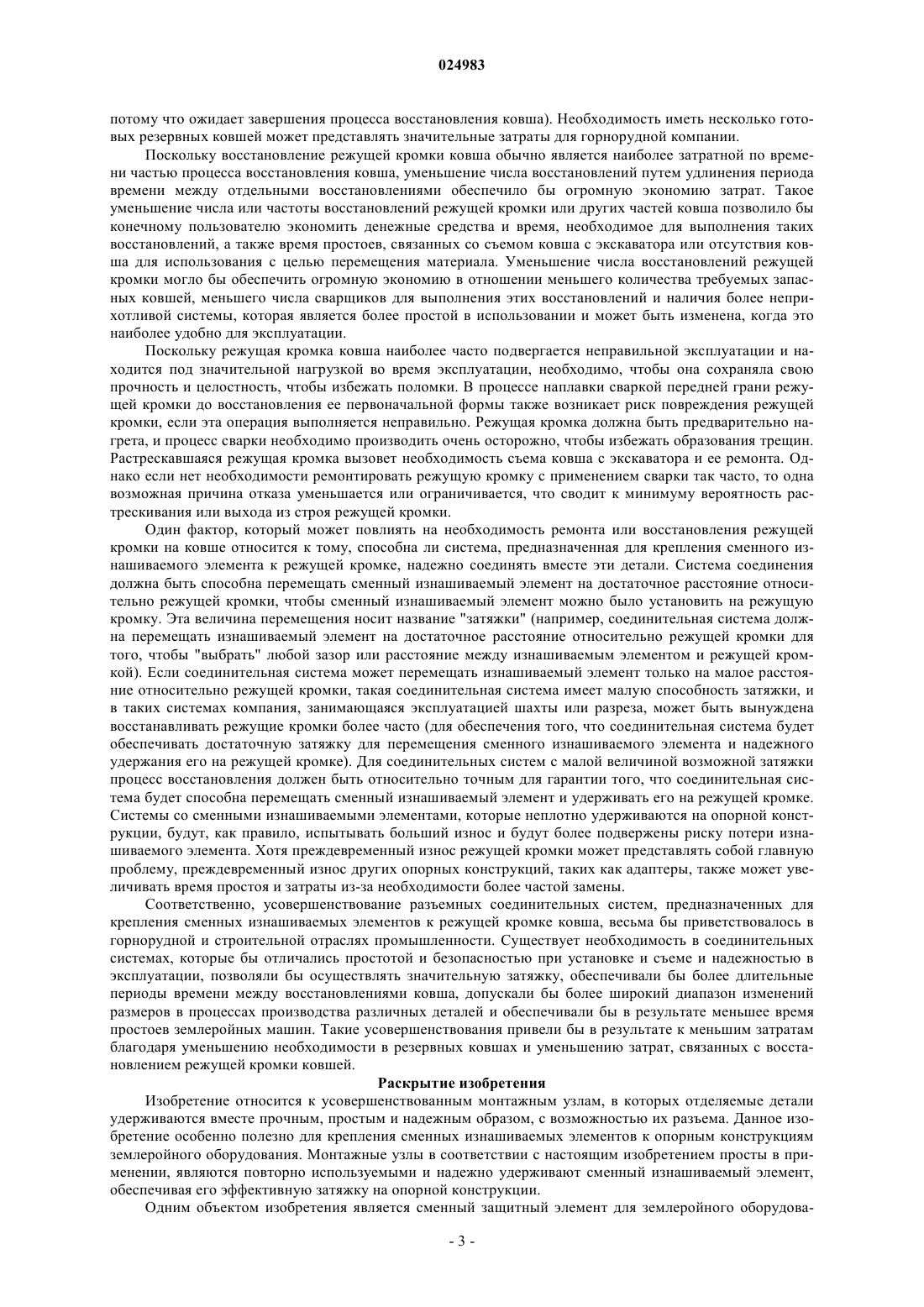 024983

потому что ожидает завершения процесса восстановления ковша). Необходимость иметь несколько готовых резервных ковшей может представлять значительные затраты для горнорудной компании.

Поскольку восстановление режущей кромки ковша обычно является наиболее затратной по времени частью процесса восстановления ковша, уменьшение числа восстановлений путем удлинения периода времени между отдельными восстановлениями обеспечило бы огромную экономию затрат. Такое уменьшение числа или частоты восстановлений режущей кромки или других частей ковша позволило бы конечному пользователю экономить денежные средства и время, необходимое для выполнения таких восстановлений, а также время простоев, связанных со съемом ковша с экскаватора или отсутствия ковша для использования с целью перемещения материала. Уменьшение числа восстановлений режущей кромки могло бы обеспечить огромную экономию в отношении меньшего количества требуемых запасных ковшей, меньшего числа сварщиков для выполнения этих восстановлений и наличия более неприхотливой системы, которая является более простой в использовании и может быть изменена, когда это наиболее удобно для эксплуатации.

Поскольку режущая кромка ковша наиболее часто подвергается неправильной эксплуатации и находится под значительной нагрузкой во время эксплуатации, необходимо, чтобы она сохраняла свою прочность и целостность, чтобы избежать поломки. В процессе наплавки сваркой передней грани режущей кромки до восстановления ее первоначальной формы также возникает риск повреждения режущей кромки, если эта операция выполняется неправильно. Режущая кромка должна быть предварительно нагрета, и процесс сварки необходимо производить очень осторожно, чтобы избежать образования трещин. Растрескавшаяся режущая кромка вызовет необходимость съема ковша с экскаватора и ее ремонта. Однако если нет необходимости ремонтировать режущую кромку с применением сварки так часто, то одна возможная причина отказа уменьшается или ограничивается, что сводит к минимуму вероятность растрескивания или выхода из строя режущей кромки.

Один фактор, который может повлиять на необходимость ремонта или восстановления режущей кромки на ковше относится к тому, способна ли система, предназначенная для крепления сменного изнашиваемого элемента к режущей кромке, надежно соединять вместе эти детали. Система соединения должна быть способна перемещать сменный изнашиваемый элемент на достаточное расстояние относительно режущей кромки, чтобы сменный изнашиваемый элемент можно было установить на режущую кромку. Эта величина перемещения носит название "затяжки" (например, соединительная система должна перемещать изнашиваемый элемент на достаточное расстояние относительно режущей кромки для того, чтобы "выбрать" любой зазор или расстояние между изнашиваемым элементом и режущей кромкой). Если соединительная система может перемещать изнашиваемый элемент только на малое расстояние относительно режущей кромки, такая соединительная система имеет малую способность затяжки, и в таких системах компания, занимающаяся эксплуатацией шахты или разреза, может быть вынуждена восстанавливать режущие кромки более часто (для обеспечения того, что соединительная система будет обеспечивать достаточную затяжку для перемещения сменного изнашиваемого элемента и надежного удержания его на режущей кромке). Для соединительных систем с малой величиной возможной затяжки процесс восстановления должен быть относительно точным для гарантии того, что соединительная система будет способна перемещать сменный изнашиваемый элемент и удерживать его на режущей кромке. Системы со сменными изнашиваемыми элементами, которые неплотно удерживаются на опорной конструкции, будут, как правило, испытывать больший износ и будут более подвержены риску потери изнашиваемого элемента. Хотя преждевременный износ режущей кромки может представлять собой главную проблему, преждевременный износ других опорных конструкций, таких как адаптеры, также может увеличивать время простоя и затраты из-за необходимости более частой замены.

Соответственно, усовершенствование разъемных соединительных систем, предназначенных для крепления сменных изнашиваемых элементов к режущей кромке ковша, весьма бы приветствовалось в горнорудной и строительной отраслях промышленности. Существует необходимость в соединительных системах, которые бы отличались простотой и безопасностью при установке и съеме и надежностью в эксплуатации, позволяли бы осуществлять значительную затяжку, обеспечивали бы более длительные периоды времени между восстановлениями ковша, допускали бы более широкий диапазон изменений размеров в процессах производства различных деталей и обеспечивали бы в результате меньшее время простоев землеройных машин. Такие усовершенствования привели бы в результате к меньшим затратам благодаря уменьшению необходимости в резервных ковшах и уменьшению затрат, связанных с восстановлением режущей кромки ковшей.

Раскрытие изобретения

Изобретение относится к усовершенствованным монтажным узлам, в которых отделяемые детали удерживаются вместе прочным, простым и надежным образом, с возможностью их разъема. Данное изобретение особенно полезно для крепления сменных изнашиваемых элементов к опорным конструкциям землеройного оборудования. Монтажные узлы в соответствии с настоящим изобретением просты в применении, являются повторно используемыми и надежно удерживают сменный изнашиваемый элемент, обеспечивая его эффективную затяжку на опорной конструкции.

Одним объектом изобретения является сменный защитный элемент для землеройного оборудова-

- 3 -